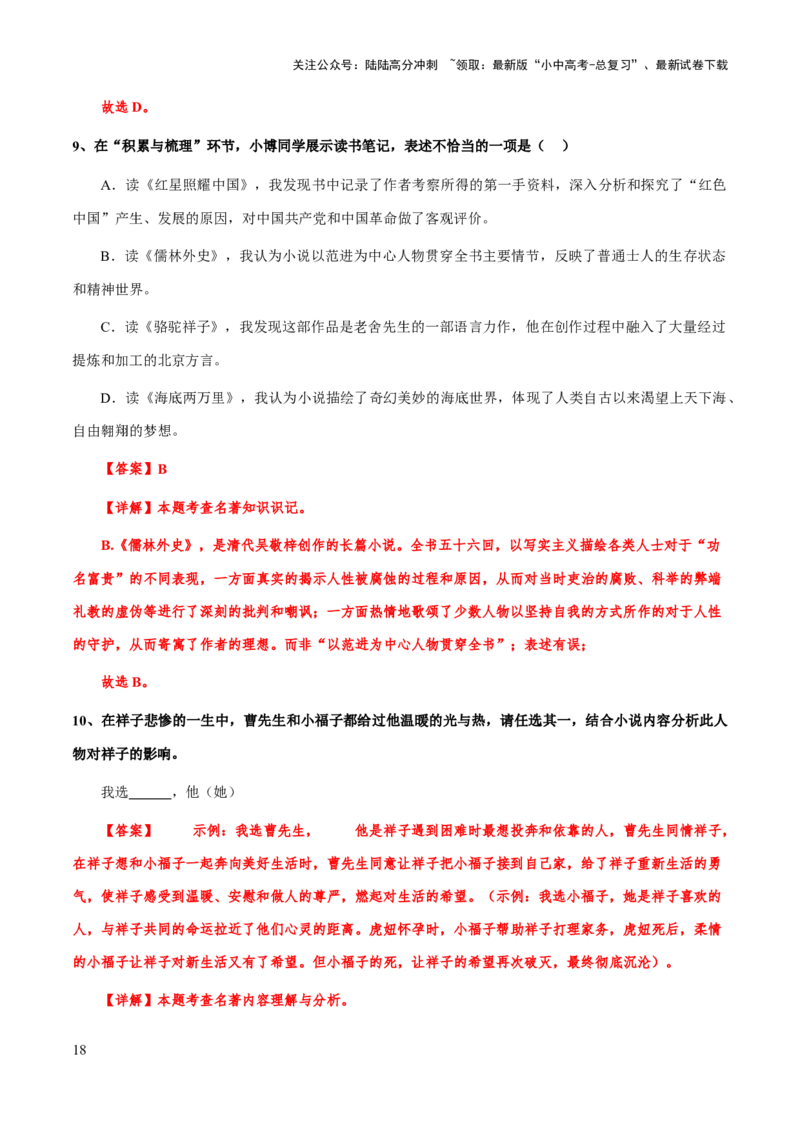 关注公众号：陆陆高分冲刺 ~领取：最新版“小中高考-总复习”、最新试卷下载

故选D。

9、在“积累与梳理”环节，小博同学展示读书笔记，表述不恰当的一项是（ ）

A．读《红星照耀中国》，我发现书中记录了作者考察所得的第一手资料，深入分析和探究了“红色中国”产生、发展的原因，对中国共产党和中国革命做了客观评价。

B．读《儒林外史》，我认为小说以范进为中心人物贯穿全书主要情节，反映了普通士人的生存状态和精神世界。

C．读《骆驼祥子》，我发现这部作品是老舍先生的一部语言力作，他在创作过程中融入了大量经过提炼和加工的北京方言。

D．读《海底两万里》，我认为小说描绘了奇幻美妙的海底世界，体现了人类自古以来渴望上天下海、自由翱翔的梦想。

【答案】B

【详解】本题考查名著知识识记。

B.《儒林外史》，是清代吴敬梓创作的长篇小说。全书五十六回，以写实主义描绘各类人士对于“功名富贵”的不同表现，一方面真实的揭示人性被腐蚀的过程和原因，从而对当时吏治的腐败、科举的弊端礼教的虚伪等进行了深刻的批判和嘲讽；一方面热情地歌颂了少数人物以坚持自我的方式所作的对于人性的守护，从而寄寓了作者的理想。而非“以范进为中心人物贯穿全书”；表述有误；

故选B。

10、在祥子悲惨的一生中，曹先生和小福子都给过他温暖的光与热，请任选其一，结合小说内容分析此人物对祥子的影响。

我选____，他（她）

【答案】 示例：我选曹先生， 他是祥子遇到困难时最想投奔和依靠的人，曹先生同情祥子，在祥子想和小福子一起奔向美好生活时，曹先生同意让祥子把小福子接到自己家，给了祥子重新生活的勇气，使祥子感受到温暖、安慰和做人的尊严，燃起对生活的希望。（示例：我选小福子，她是祥子喜欢的人，与祥子共同的命运拉近了他们心灵的距离。虎妞怀孕时，小福子帮助祥子打理家务，虎妞死后，柔情的小福子让祥子对新生活又有了希望。但小福子的死，让祥子的希望再次破灭，最终彻底沉沦）。

【详解】本题考查名著内容理解与分析。

18